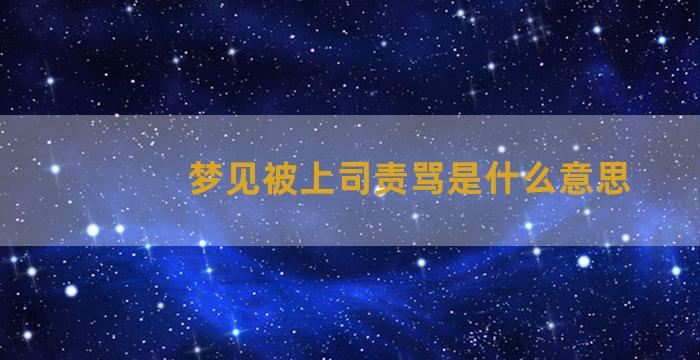 梦见被上司责骂是什么意思